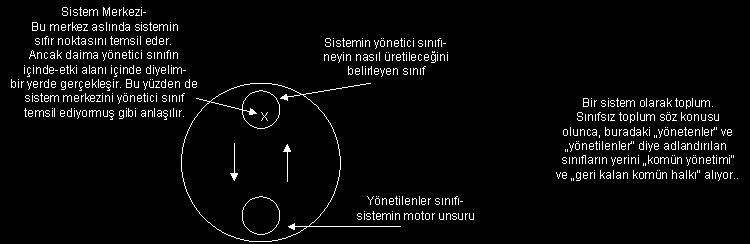 Sistem Merkezi-
Bu merkez aslında sistemin sıfır noktasını temsil eder. Ancak daima yönetici sınıfın içinde-etki alanı içinde diyelim-bir yerde gerçekleşir. Bu yüzden de sistem merkezini yönetici sınıf temsil ediyormuş gibi anlaşılır.

Sistemin yönetici sınıfı-neyin nasıl üretileceğini belirleyen sınıf

X

Yönetilenler sınıfı-sistemin motor unsuru

Bir sistem olarak toplum. Sınıfsız toplum söz konusu olunca, buradaki „yönetenler" ve „yönetilenler" diye adlandırılan sınıfların yerini „komün yönetimi" ve „geri kalan komün halkı" alıyor..